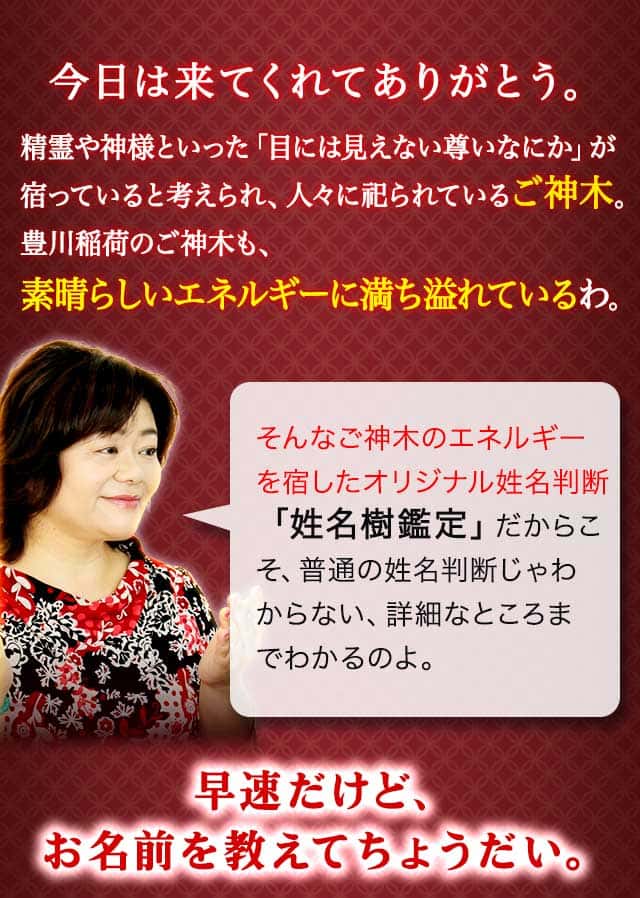 今日は来てくれてありがとう。

精霊や神様といった「目には見えない尊いなにか」が宿っていると考えられ、人々に祀られているご神木。豊川稲荷のご神木も、素晴らしいエネルギーに満ち溢れているわ。

そんなご神木のエネルギーを宿したオリジナル姓名判断「姓名樹鑑定」だからこそ、普通の姓名判断じゃわからない、詳細なところまでわかるのよ。

早速だけど、お名前を教えてちょうだい。